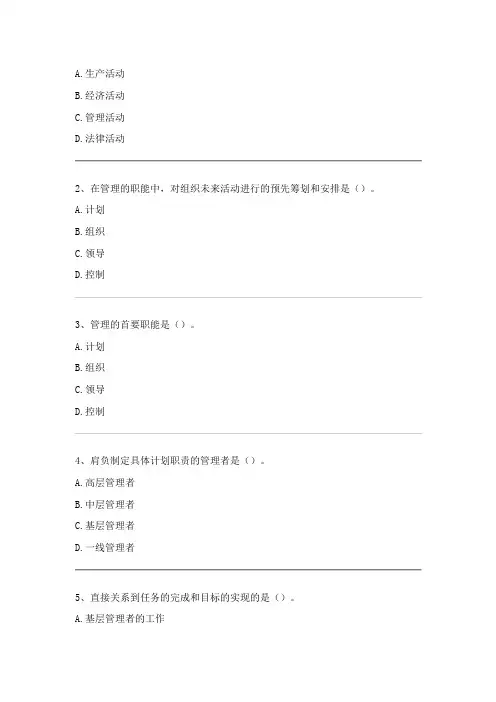 A. 生产活动

B. 经济活动

C. 管理活动

D. 法律活动

2、在管理的职能中，对组织未来活动进行的预先筹划和安排是（）。

A. 计划

B. 组织

C. 领导

D. 控制

3、管理的首要职能是（）。

A. 计划

B. 组织

C. 领导

D. 控制

4、肩负制定具体计划职责的管理者是（）。

A. 高层管理者

B. 中层管理者

C. 基层管理者

D. 一线管理者

5、直接关系到任务的完成和目标的实现的是（）。

A. 基层管理者的工作